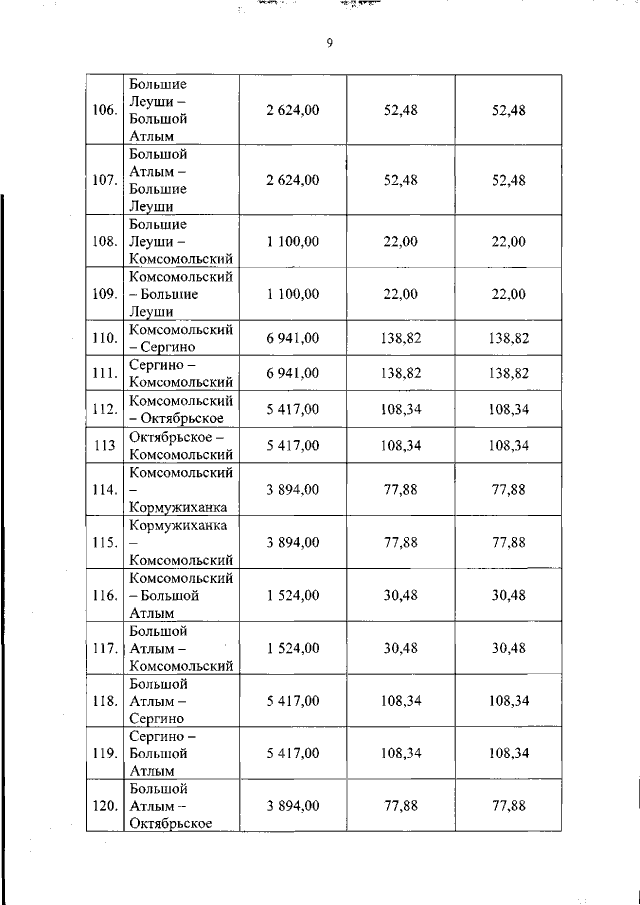 9

| 106. | Большие Леуши – Большой Атлым | 2 624,00 | 52,48 | 52,48 |
|---|---|---|---|---|
| 107. | Большой Атлым – Большие Леуши | 2 624,00 | 52,48 | 52,48 |
| 108. | Большие Леуши – Комсомольский | 1 100,00 | 22,00 | 22,00 |
| 109. | Комсомольский – Большие Леуши | 1 100,00 | 22,00 | 22,00 |
| 110. | Комсомольский – Сергино | 6 941,00 | 138,82 | 138,82 |
| 111. | Сергино – Комсомольский | 6 941,00 | 138,82 | 138,82 |
| 112. | Комсомольский – Октябрьское | 5 417,00 | 108,34 | 108,34 |
| 113 | Октябрьское – Комсомольский | 5 417,00 | 108,34 | 108,34 |
| 114. | Комсомольский – Кормужиханка | 3 894,00 | 77,88 | 77,88 |
| 115. | Кормужиханка – Комсомольский | 3 894,00 | 77,88 | 77,88 |
| 116. | Комсомольский – Большой Атлым | 1 524,00 | 30,48 | 30,48 |
| 117. | Большой Атлым – Комсомольский | 1 524,00 | 30,48 | 30,48 |
| 118. | Большой Атлым – Сергино | 5 417,00 | 108,34 | 108,34 |
| 119. | Сергино – Большой Атлым | 5 417,00 | 108,34 | 108,34 |
| 120. | Большой Атлым – Октябрьское | 3 894,00 | 77,88 | 77,88 |